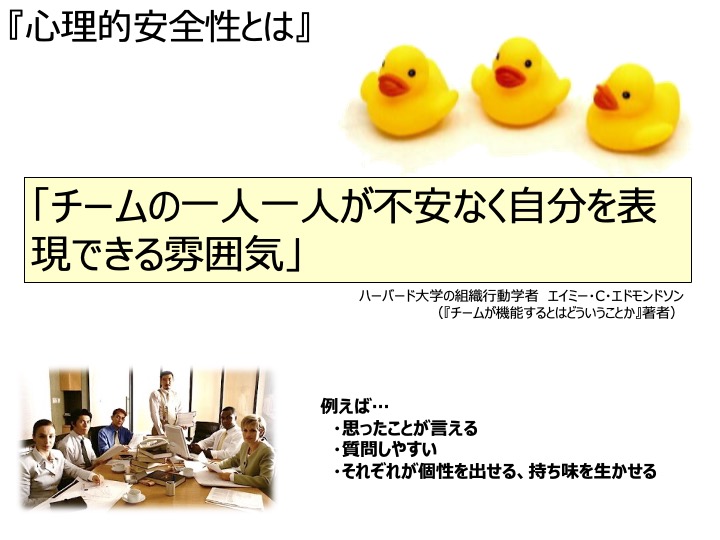 『心理的安全性とは』

「チームの一人一人が不安なく自分を表現できる雰囲気」

ハーバード大学の組織行動学者 エイミー・C・エドモンドソン
(『チームが機能するとはどういうことか』著者)

例えば…
・思ったことが言える
・質問しやすい
・それぞれが個性を出せる、持ち味を生かせる